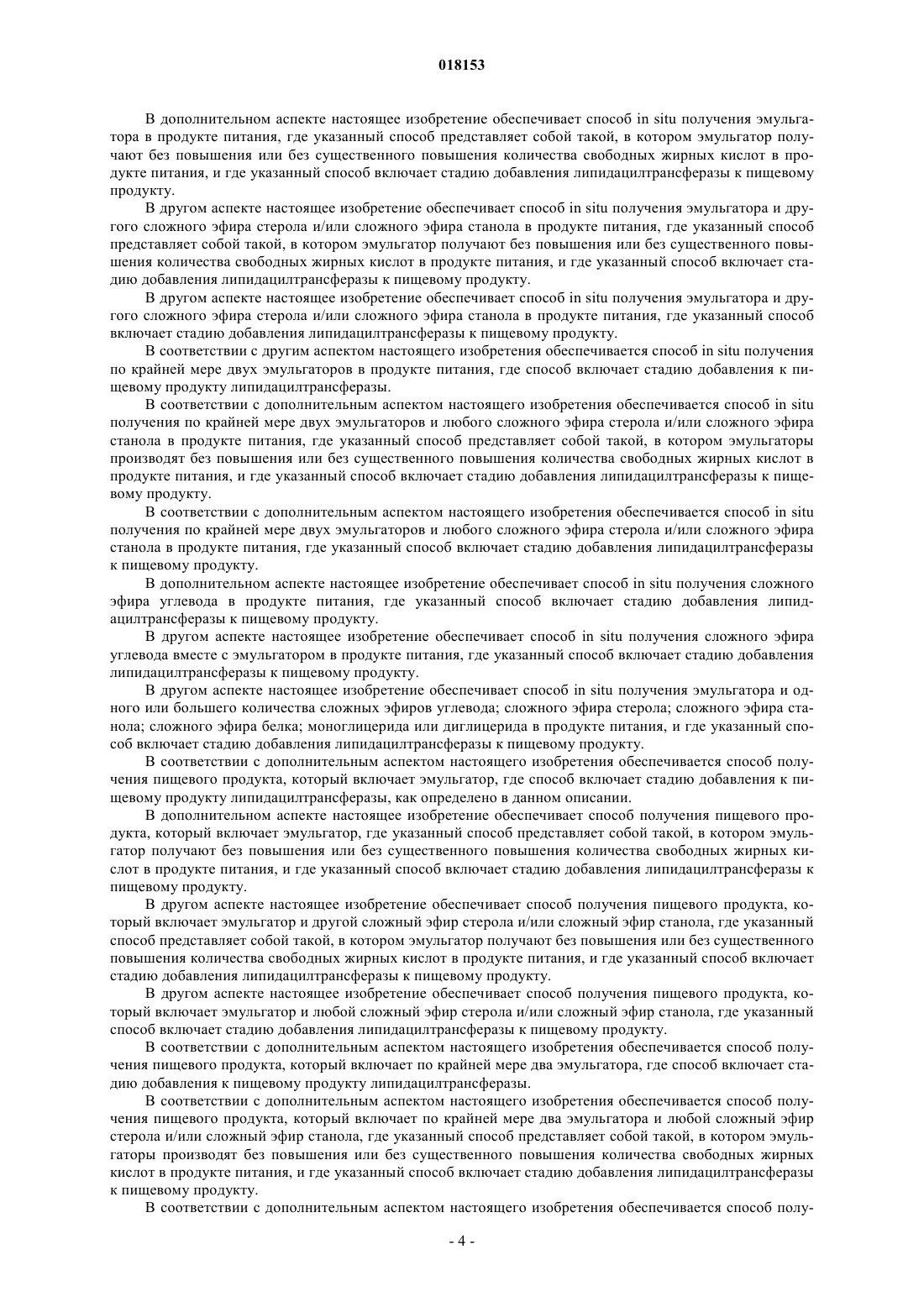 018153

В дополнительном аспекте настоящее изобретение обеспечивает способ in situ получения эмульгатора в продукте питания, где указанный способ представляет собой такой, в котором эмульгатор получают без повышения или без существенного повышения количества свободных жирных кислот в продукте питания, и где указанный способ включает стадию добавления липидацилтрансферазы к пищевому продукту.

В другом аспекте настоящее изобретение обеспечивает способ in situ получения эмульгатора и другого сложного эфира стерола и/или сложного эфира станола в продукте питания, где указанный способ представляет собой такой, в котором эмульгатор получают без повышения или без существенного повышения количества свободных жирных кислот в продукте питания, и где указанный способ включает стадию добавления липидацилтрансферазы к пищевому продукту.

В другом аспекте настоящее изобретение обеспечивает способ in situ получения эмульгатора и другого сложного эфира стерола и/или сложного эфира станола в продукте питания, где указанный способ включает стадию добавления липидацилтрансферазы к пищевому продукту.

В соответствии с другим аспектом настоящего изобретения обеспечивается способ in situ получения по крайней мере двух эмульгаторов в продукте питания, где способ включает стадию добавления к пищевому продукту липидацилтрансферазы.

В соответствии с дополнительным аспектом настоящего изобретения обеспечивается способ in situ получения по крайней мере двух эмульгаторов и любого сложного эфира стерола и/или сложного эфира станола в продукте питания, где указанный способ представляет собой такой, в котором эмульгаторы производят без повышения или без существенного повышения количества свободных жирных кислот в продукте питания, и где указанный способ включает стадию добавления липидацилтрансферазы к пищевому продукту.

В соответствии с дополнительным аспектом настоящего изобретения обеспечивается способ in situ получения по крайней мере двух эмульгаторов и любого сложного эфира стерола и/или сложного эфира станола в продукте питания, где указанный способ включает стадию добавления липидацилтрансферазы к пищевому продукту.

В дополнительном аспекте настоящее изобретение обеспечивает способ in situ получения сложного эфира углевода в продукте питания, где указанный способ включает стадию добавления липидацилтрансферазы к пищевому продукту.

В другом аспекте настоящее изобретение обеспечивает способ in situ получения сложного эфира углевода вместе с эмульгатором в продукте питания, где указанный способ включает стадию добавления липидацилтрансферазы к пищевому продукту.

В другом аспекте настоящее изобретение обеспечивает способ in situ получения эмульгатора и одного или большего количества сложных эфиров углевода; сложного эфира стерола; сложного эфира станола; сложного эфира белка; моноглицерида или диглицерида в продукте питания, и где указанный способ включает стадию добавления липидацилтрансферазы к пищевому продукту.

В соответствии с дополнительным аспектом настоящего изобретения обеспечивается способ получения пищевого продукта, который включает эмульгатор, где способ включает стадию добавления к пищевому продукту липидацилтрансферазы, как определено в данном описании.

В дополнительном аспекте настоящее изобретение обеспечивает способ получения пищевого продукта, который включает эмульгатор, где указанный способ представляет собой такой, в котором эмульгатор получают без повышения или без существенного повышения количества свободных жирных кислот в продукте питания, и где указанный способ включает стадию добавления липидацилтрансферазы к пищевому продукту.

В другом аспекте настоящее изобретение обеспечивает способ получения пищевого продукта, который включает эмульгатор и другой сложный эфир стерола и/или сложный эфир станола, где указанный способ представляет собой такой, в котором эмульгатор получают без повышения или без существенного повышения количества свободных жирных кислот в продукте питания, и где указанный способ включает стадию добавления липидацилтрансферазы к пищевому продукту.

В другом аспекте настоящее изобретение обеспечивает способ получения пищевого продукта, который включает эмульгатор и любой сложный эфир стерола и/или сложный эфир станола, где указанный способ включает стадию добавления липидацилтрансферазы к пищевому продукту.

В соответствии с дополнительным аспектом настоящего изобретения обеспечивается способ получения пищевого продукта, который включает по крайней мере два эмульгатора, где способ включает стадию добавления к пищевому продукту липидацилтрансферазы.

В соответствии с дополнительным аспектом настоящего изобретения обеспечивается способ получения пищевого продукта, который включает по крайней мере два эмульгатора и любой сложный эфир стерола и/или сложный эфир станола, где указанный способ представляет собой такой, в котором эмульгаторы производят без повышения или без существенного повышения количества свободных жирных кислот в продукте питания, и где указанный способ включает стадию добавления липидацилтрансферазы к пищевому продукту.

В соответствии с дополнительным аспектом настоящего изобретения обеспечивается способ полу-

- 4 -